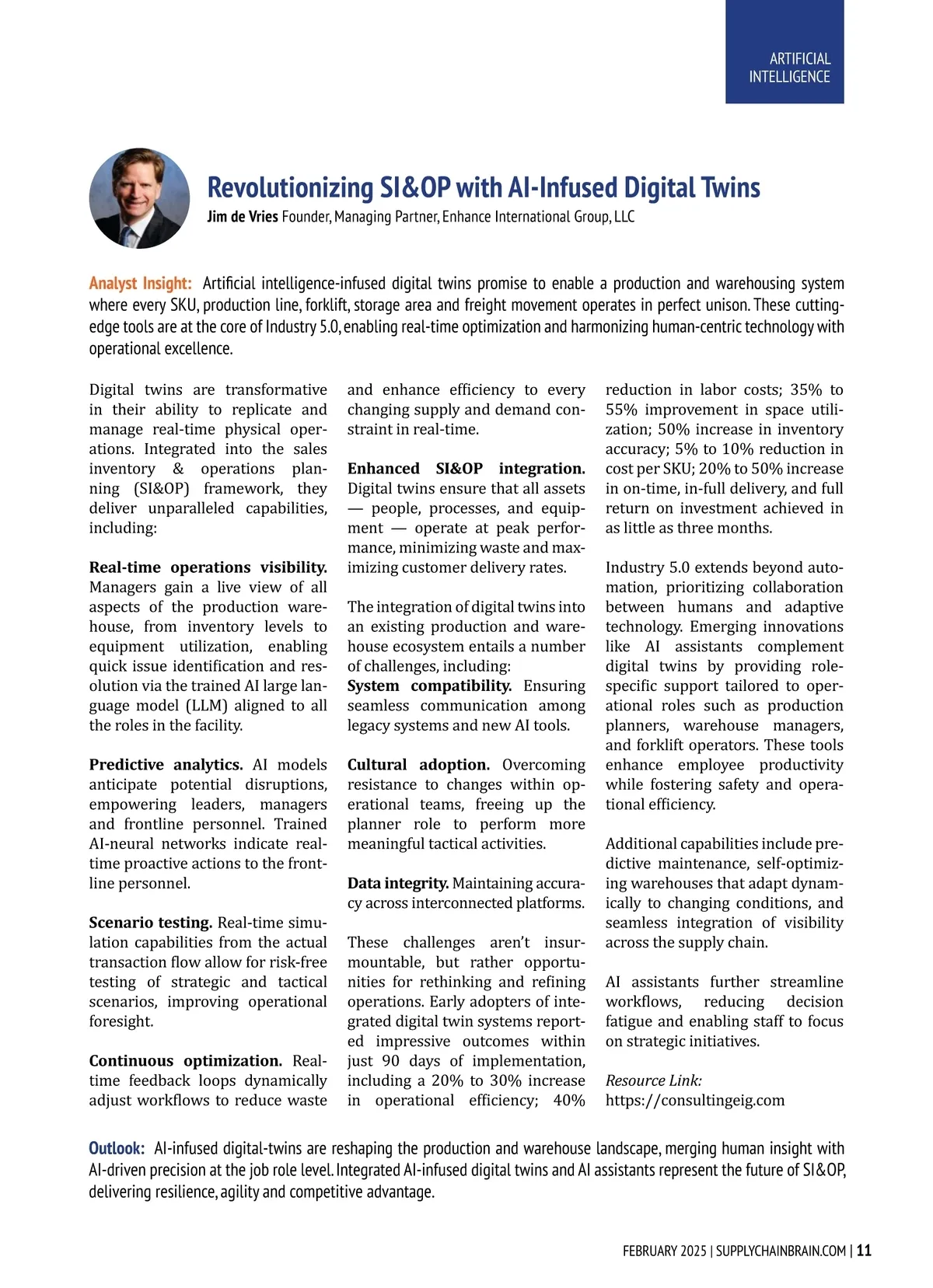 ARTIFICIAL INTELLIGENCE

Revolutionizing SI&OP with AI-Infused Digital Twins

Jim de Vries Founder, Managing Partner, Enhance International Group, LLC

Analyst Insight: Artificial intelligence-infused digital twins promise to enable a production and warehousing system where every SKU, production line, forklift, storage area and freight movement operates in perfect unison. These cutting-edge tools are at the core of Industry 5.0, enabling real-time optimization and harmonizing human-centric technology with operational excellence.

Digital twins are transformative in their ability to replicate and manage real-time physical operations. Integrated into the sales inventory & operations planning (SI&OP) framework, they deliver unparalleled capabilities, including:

Real-time operations visibility. Managers gain a live view of all aspects of the production warehouse, from inventory levels to equipment utilization, enabling quick issue identification and resolution via the trained AI large language model (LLM) aligned to all the roles in the facility.

Predictive analytics. AI models anticipate potential disruptions, empowering leaders, managers and frontline personnel. Trained AI-neural networks indicate real-time proactive actions to the frontline personnel.

Scenario testing. Real-time simulation capabilities from the actual transaction flow allow for risk-free testing of strategic and tactical scenarios, improving operational foresight.

Continuous optimization. Real-time feedback loops dynamically adjust workflows to reduce waste and enhance efficiency to every changing supply and demand constraint in real-time.

Enhanced SI&OP integration. Digital twins ensure that all assets — people, processes, and equipment — operate at peak performance, minimizing waste and maximizing customer delivery rates.

The integration of digital twins into an existing production and warehouse ecosystem entails a number of challenges, including:
System compatibility. Ensuring seamless communication among legacy systems and new AI tools.

Cultural adoption. Overcoming resistance to changes within operational teams, freeing up the planner role to perform more meaningful tactical activities.

Data integrity. Maintaining accuracy across interconnected platforms.

These challenges aren't insurmountable, but rather opportunities for rethinking and refining operations. Early adopters of integrated digital twin systems reported impressive outcomes within just 90 days of implementation, including a 20% to 30% increase in operational efficiency; 40% reduction in labor costs; 35% to 55% improvement in space utilization; 50% increase in inventory accuracy; 5% to 10% reduction in cost per SKU; 20% to 50% increase in on-time, in-full delivery, and full return on investment achieved in as little as three months.

Industry 5.0 extends beyond automation, prioritizing collaboration between humans and adaptive technology. Emerging innovations like AI assistants complement digital twins by providing role-specific support tailored to operational roles such as production planners, warehouse managers, and forklift operators. These tools enhance employee productivity while fostering safety and operational efficiency.

Additional capabilities include predictive maintenance, self-optimizing warehouses that adapt dynamically to changing conditions, and seamless integration of visibility across the supply chain.

AI assistants further streamline workflows, reducing decision fatigue and enabling staff to focus on strategic initiatives.

Resource Link:
https://consultingeig.com

Outlook: AI-infused digital-twins are reshaping the production and warehouse landscape, merging human insight with AI-driven precision at the job role level. Integrated AI-infused digital twins and AI assistants represent the future of SI&OP, delivering resilience, agility and competitive advantage.

FEBRUARY 2025 | SUPPLYCHAINBRAIN.COM | 11